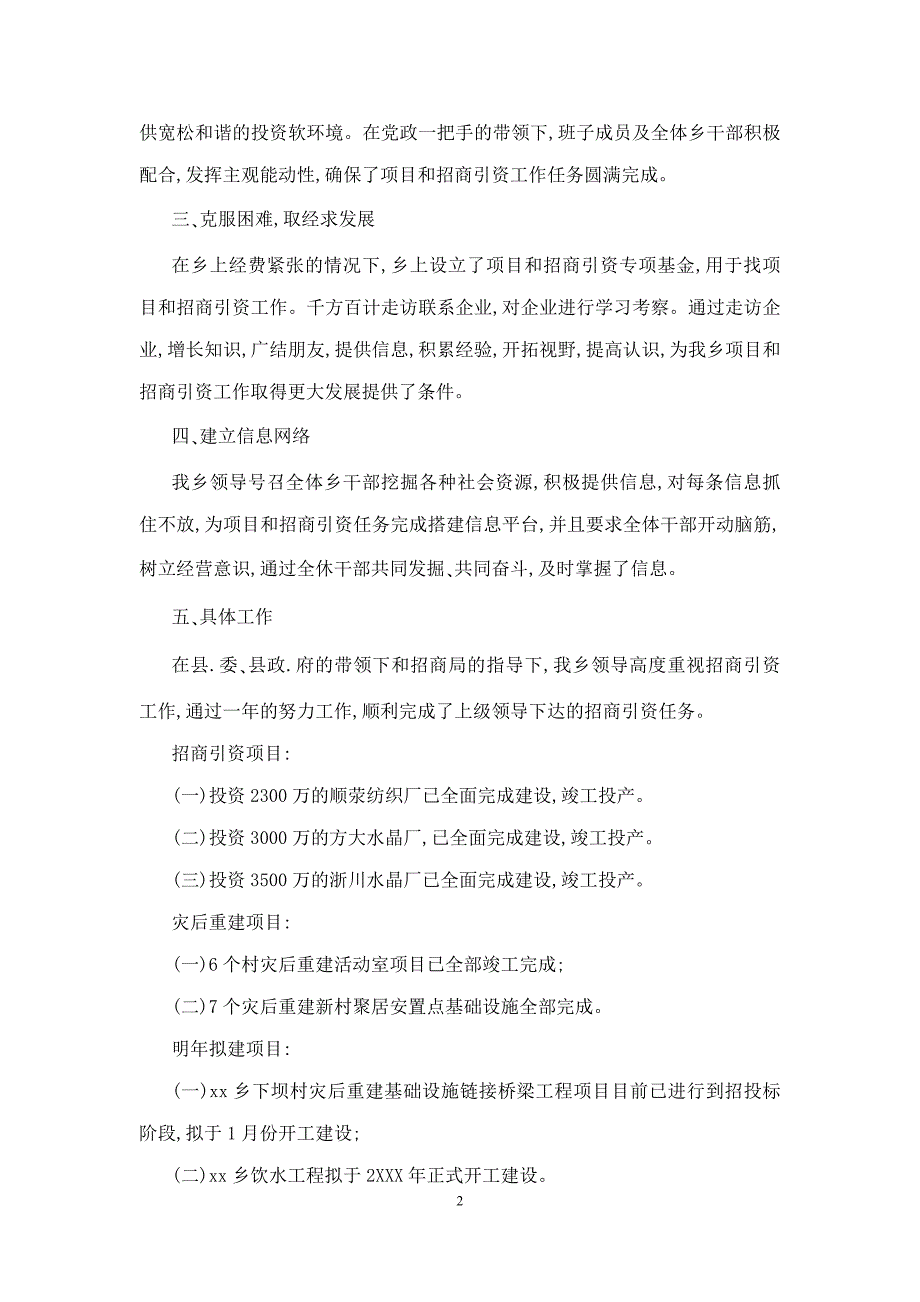 供宽松和谐的投资软环境。在党政一把手的带领下，班子成员及全体乡干部积极配合，发挥主观能动性，确保了项目和招商引资工作任务圆满完成。

三、克服困难，取经求发展

在乡上经费紧张的情况下，乡上设立了项目和招商引资专项基金，用于找项目和招商引资工作。千方百计走访联系企业，对企业进行学习考察。通过走访企业，增长知识，广结朋友，提供信息，积累经验，开拓视野，提高认识，为我乡项目和招商引资工作取得更大发展提供了条件。

四、建立信息网络

我乡领导号召全体乡干部挖掘各种社会资源，积极提供信息，对每条信息抓住不放，为项目和招商引资任务完成搭建信息平台，并且要求全体干部开动脑筋，树立经营意识，通过全体干部共同发掘、共同奋斗，及时掌握了信息。

五、具体工作

在县.委、县政.府的带领下和招商局的指导下，我乡领导高度重视招商引资工作，通过一年的努力工作，顺利完成了上级领导下达的招商引资任务。

招商引资项目：

(一)投资 2300 万的顺荣纺织厂已全面完成建设，竣工投产。

(二)投资 3000 万的方大水晶厂，已全面完成建设，竣工投产。

(三)投资 3500 万的浙川水晶厂已全面完成建设，竣工投产。

灾后重建项目：

(一)6 个村灾后重建活动室项目已全部竣工完成；

(二)7 个灾后重建新村聚居安置点基础设施全部完成。

明年拟建项目：

(一)xx 乡下坝村灾后重建基础设施链接桥梁工程项目目前已进行到招投标阶段，拟于 1 月份开工建设；

(二)xx 乡饮水工程拟于 2XXX 年正式开工建设。

2